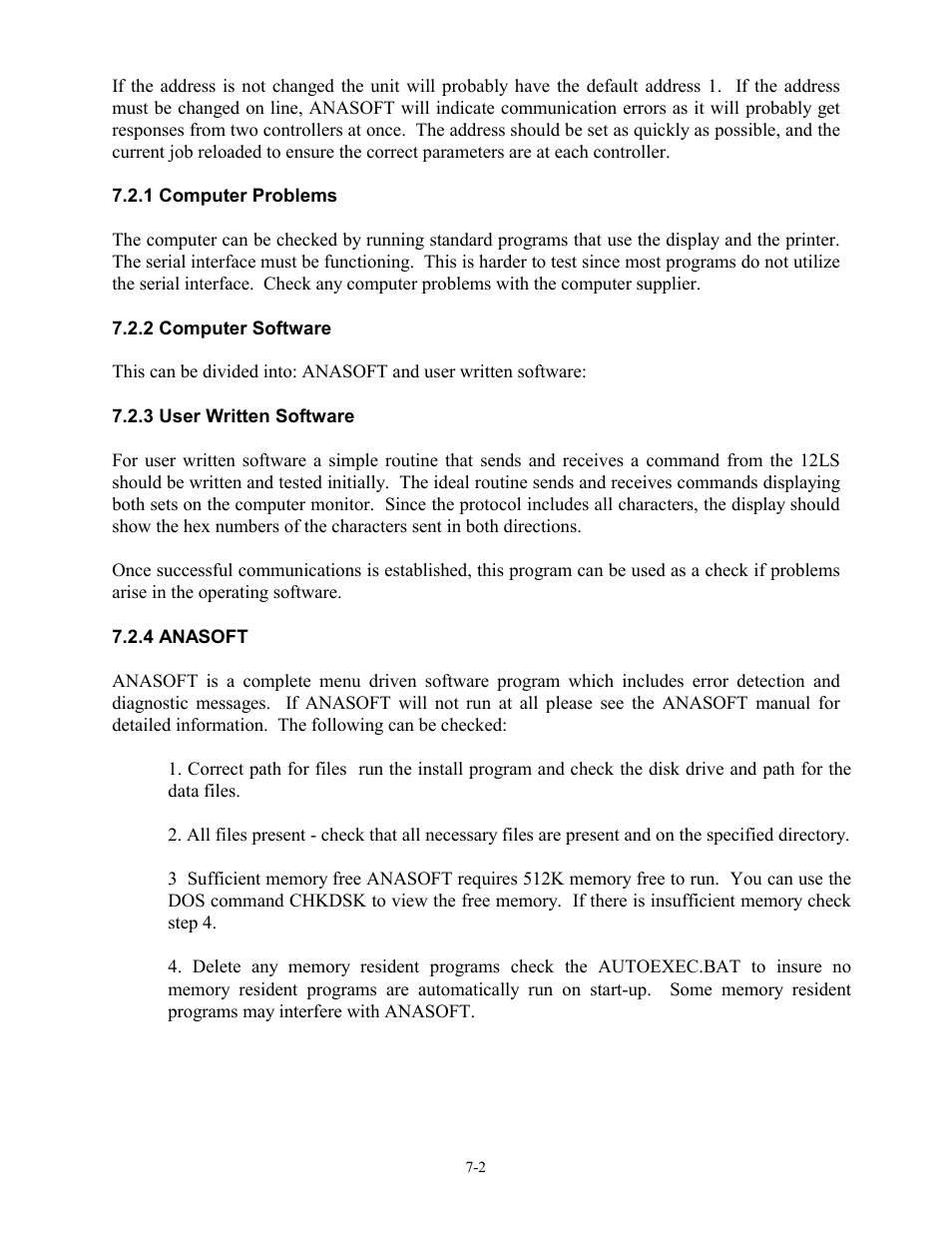 If the address is not changed the unit will probably have the default address 1. If the address must be changed on line, ANASOFT will indicate communication errors as it will probably get responses from two controllers at once. The address should be set as quickly as possible, and the current job reloaded to ensure the correct parameters are at each controller.

7.2.1 Computer Problems

The computer can be checked by running standard programs that use the display and the printer. The serial interface must be functioning. This is harder to test since most programs do not utilize the serial interface. Check any computer problems with the computer supplier.

7.2.2 Computer Software

This can be divided into: ANASOFT and user written software:

7.2.3 User Written Software

For user written software a simple routine that sends and receives a command from the 12LS should be written and tested initially. The ideal routine sends and receives commands displaying both sets on the computer monitor. Since the protocol includes all characters, the display should show the hex numbers of the characters sent in both directions.

Once successful communications is established, this program can be used as a check if problems arise in the operating software.

7.2.4 ANASOFT

ANASOFT is a complete menu driven software program which includes error detection and diagnostic messages. If ANASOFT will not run at all please see the ANASOFT manual for detailed information. The following can be checked:

1. Correct path for files run the install program and check the disk drive and path for the data files.

2. All files present - check that all necessary files are present and on the specified directory.

3 Sufficient memory free ANASOFT requires 512K memory free to run. You can use the DOS command CHKDSK to view the free memory. If there is insufficient memory check step 4.

4. Delete any memory resident programs check the AUTOEXEC.BAT to insure no memory resident programs are automatically run on start-up. Some memory resident programs may interfere with ANASOFT.

7-2